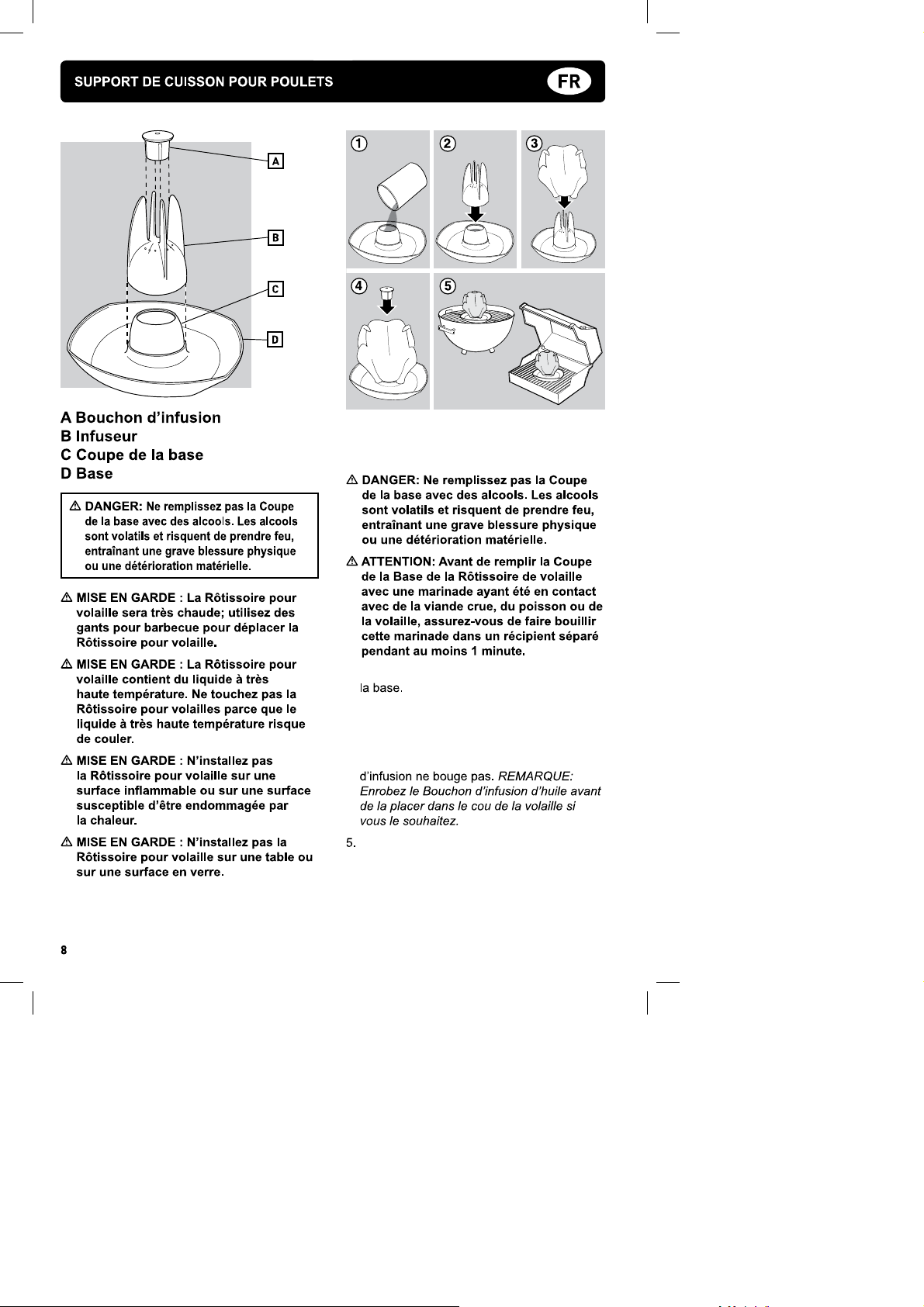 SUPPORT DE CUISSON POUR POULETS

FR

A

B

C

D

A Bouchon d'infusion
B Infuseur
C Coupe de la base
D Base

⚠ DANGER: Ne remplissez pas la Coupe de la base avec des alcools. Les alcools sont volatils et risquent de prendre feu, entraînant une grave blessure physique ou une détérioration matérielle.

⚠ MISE EN GARDE : La Rôtissoire pour volaille sera très chaude; utilisez des gants pour barbecue pour déplacer la Rôtissoire pour volaille.

⚠ MISE EN GARDE : La Rôtissoire pour volaille contient du liquide à très haute température. Ne touchez pas la Rôtissoire pour volailles parce que le liquide à très haute température risque de couler.

⚠ MISE EN GARDE : N'installez pas la Rôtissoire pour volaille sur une surface inflammable ou sur une surface susceptible d'être endommagée par la chaleur.

⚠ MISE EN GARDE : N'installez pas la Rôtissoire pour volaille sur une table ou sur une surface en verre.

①

②

③

④

⑤

⚠ DANGER: Ne remplissez pas la Coupe de la base avec des alcools. Les alcools sont volatils et risquent de prendre feu, entraînant une grave blessure physique ou une détérioration matérielle.

⚠ ATTENTION: Avant de remplir la Coupe de la Base de la Rôtissoire de volaille avec une marinade ayant été en contact avec de la viande crue, du poisson ou de la volaille, assurez-vous de faire bouillir cette marinade dans un récipient séparé pendant au moins 1 minute.

la base.

d'infusion ne bouge pas. REMARQUE: Enrobez le Bouchon d'infusion d'huile avant de la placer dans le cou de la volaille si vous le souhaitez.

5.

8